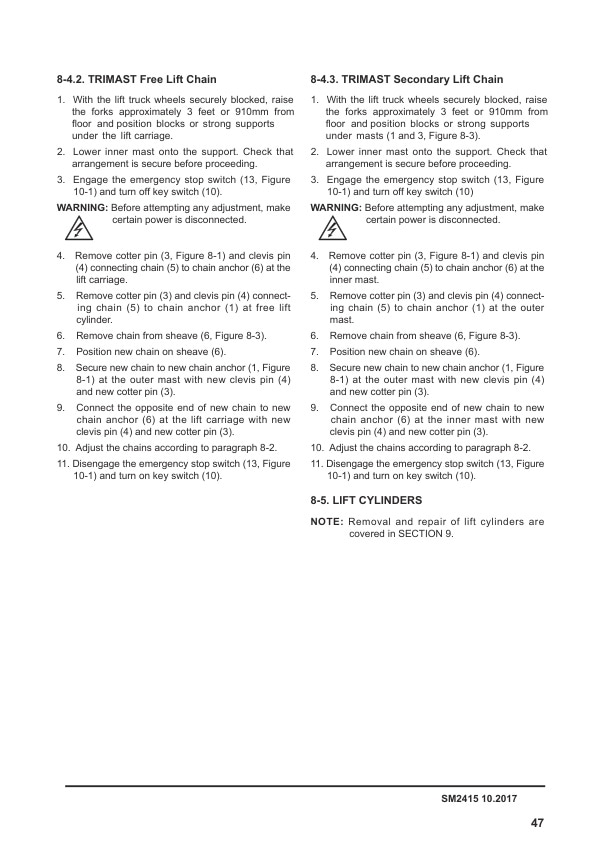 8-4.2. TRIMAST Free Lift Chain

1. With the lift truck wheels securely blocked, raise the forks approximately 3 feet or 910mm from floor and position blocks or strong supports under the lift carriage.

2. Lower inner mast onto the support. Check that arrangement is secure before proceeding.

3. Engage the emergency stop switch (13, Figure 10-1) and turn off key switch (10).

WARNING: Before attempting any adjustment, make certain power is disconnected.

4. Remove cotter pin (3, Figure 8-1) and clevis pin (4) connecting chain (5) to chain anchor (6) at the lift carriage.

5. Remove cotter pin (3) and clevis pin (4) connecting chain (5) to chain anchor (1) at free lift cylinder.

6. Remove chain from sheave (6, Figure 8-3).

7. Position new chain on sheave (6).

8. Secure new chain to new chain anchor (1, Figure 8-1) at the outer mast with new clevis pin (4) and new cotter pin (3).

9. Connect the opposite end of new chain to new chain anchor (6) at the lift carriage with new clevis pin (4) and new cotter pin (3).

10. Adjust the chains according to paragraph 8-2.

11. Disengage the emergency stop switch (13, Figure 10-1) and turn on key switch (10).

8-4.3. TRIMAST Secondary Lift Chain

1. With the lift truck wheels securely blocked, raise the forks approximately 3 feet or 910mm from floor and position blocks or strong supports under masts (1 and 3, Figure 8-3).

2. Lower inner mast onto the support. Check that arrangement is secure before proceeding.

3. Engage the emergency stop switch (13, Figure 10-1) and turn off key switch (10)

WARNING: Before attempting any adjustment, make certain power is disconnected.

4. Remove cotter pin (3, Figure 8-1) and clevis pin (4) connecting chain (5) to chain anchor (6) at the inner mast.

5. Remove cotter pin (3) and clevis pin (4) connecting chain (5) to chain anchor (1) at the outer mast.

6. Remove chain from sheave (6, Figure 8-3).

7. Position new chain on sheave (6).

8. Secure new chain to new chain anchor (1, Figure 8-1) at the outer mast with new clevis pin (4) and new cotter pin (3).

9. Connect the opposite end of new chain to new chain anchor (6) at the inner mast with new clevis pin (4) and new cotter pin (3).

10. Adjust the chains according to paragraph 8-2.

11. Disengage the emergency stop switch (13, Figure 10-1) and turn on key switch (10).

8-5. LIFT CYLINDERS

NOTE: Removal and repair of lift cylinders are covered in SECTION 9.

SM2415 10.2017

47